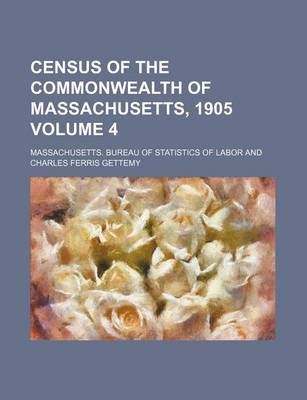 CENSUS OF THE COMMONWEALTH OF MASSACHUSETTS, 1905 VOLUME 4

MASSACHUSETTS. BUREAU OF STATISTICS OF LABOR AND CHARLES FERRIS GETTEMY